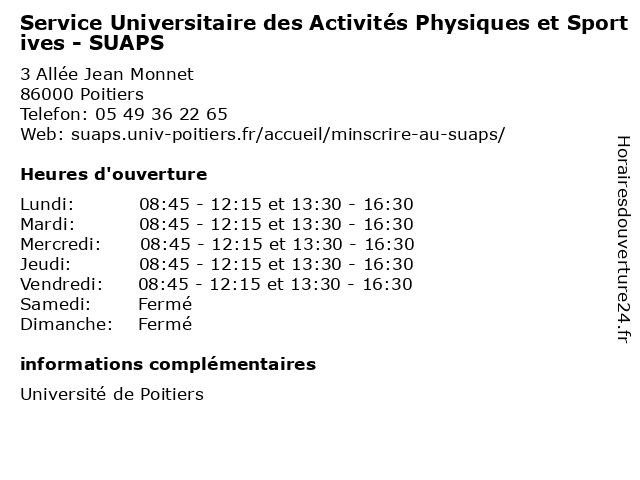 Service Universitaire des Activités Physiques et Sportives - SUAPS

3 Allée Jean Monnet
86000 Poitiers
Telefon: 05 49 36 22 65
Web: suaps.univ-poitiers.fr/accueil/minscrire-au-suaps/

Heures d'ouverture

| | |
|---|---|
| Lundi: | 08:45 - 12:15 et 13:30 - 16:30 |
| Mardi: | 08:45 - 12:15 et 13:30 - 16:30 |
| Mercredi: | 08:45 - 12:15 et 13:30 - 16:30 |
| Jeudi: | 08:45 - 12:15 et 13:30 - 16:30 |
| Vendredi: | 08:45 - 12:15 et 13:30 - 16:30 |
| Samedi: | Fermé |
| Dimanche: | Fermé |

informations complémentaires

Université de Poitiers

Horairesdouverture24.fr